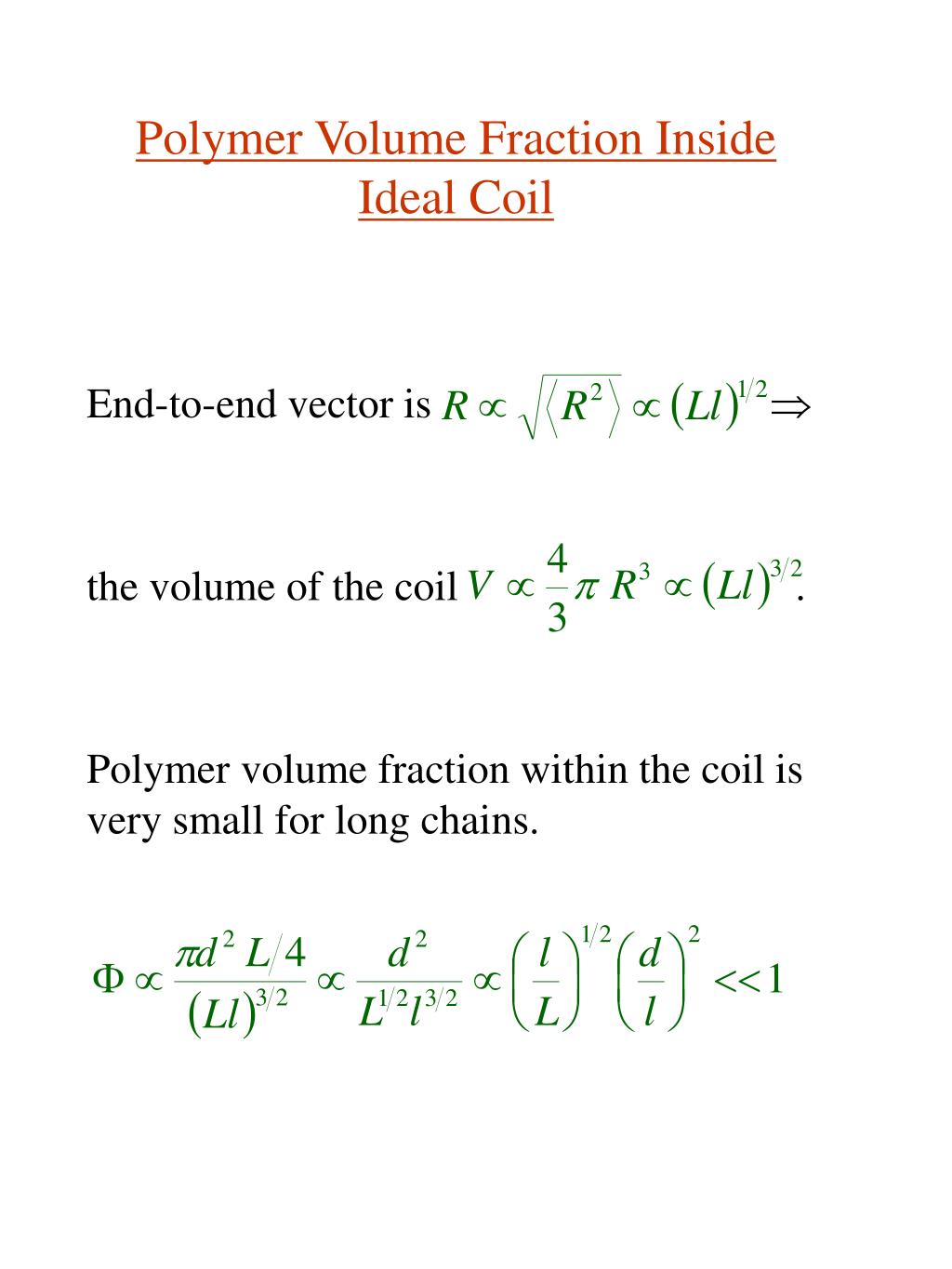 Polymer Volume Fraction Inside Ideal Coil

End-to-end vector is $R \propto \sqrt{\langle R^2 \rangle} \propto (Ll)^{1/2} \Rightarrow$

the volume of the coil $V \propto \frac{4}{3}\pi R^3 \propto (Ll)^{3/2}$.

Polymer volume fraction within the coil is very small for long chains.

$\Phi \propto \frac{\pi d^2 L/4}{(Ll)^{3/2}} \propto \frac{d^2}{L^{1/2} l^{3/2}} \propto \left(\frac{l}{L}\right)^{1/2} \left(\frac{d}{l}\right)^2 << 1$